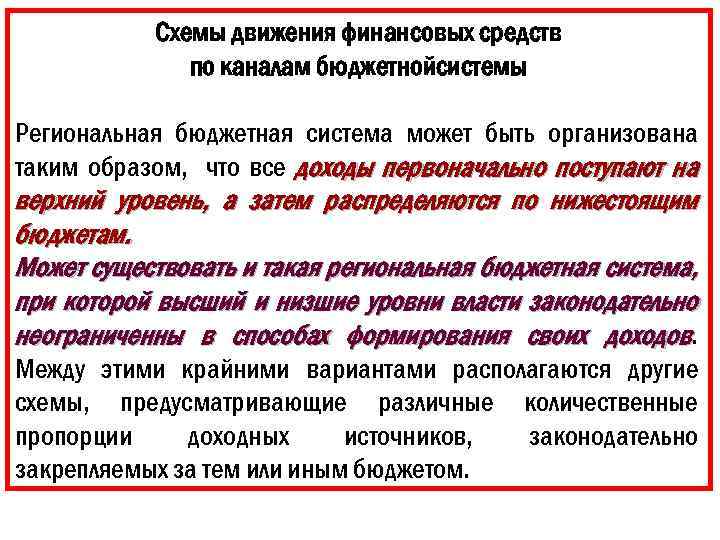 Схемы движения финансовых средств
по каналам бюджетнойсистемы

Региональная бюджетная система может быть организована таким образом, что все доходы первоначально поступают на верхний уровень, а затем распределяются по нижестоящим бюджетам.

Может существовать и такая региональная бюджетная система, при которой высший и низшие уровни власти законодательно неограниченны в способах формирования своих доходов. Между этими крайними вариантами располагаются другие схемы, предусматривающие различные количественные пропорции доходных источников, законодательно закрепляемых за тем или иным бюджетом.